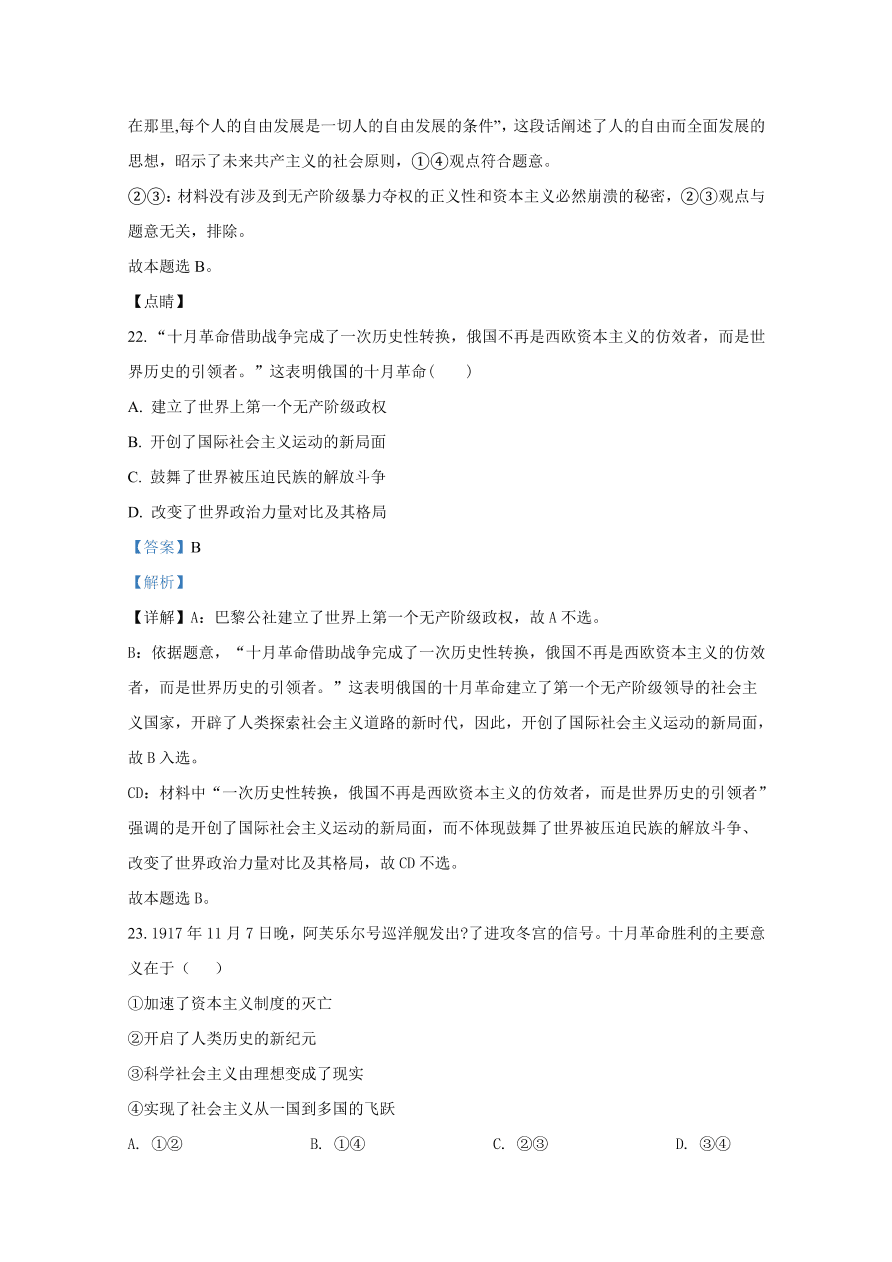 在那里,每个人的自由发展是一切人的自由发展的条件”，这段话阐述了人的自由而全面发展的思想，昭示了未来共产主义的社会原则，①④观点符合题意。

②③：材料没有涉及到无产阶级暴力夺权的正义性和资本主义必然崩溃的秘密，②③观点与题意无关，排除。

故本题选 B。

【点睛】

22. “十月革命借助战争完成了一次历史性转换，俄国不再是西欧资本主义的仿效者，而是世界历史的引领者。”这表明俄国的十月革命（　　）

A. 建立了世界上第一个无产阶级政权

B. 开创了国际社会主义运动的新局面

C. 鼓舞了世界被压迫民族的解放斗争

D. 改变了世界政治力量对比及其格局

【答案】B

【解析】

【详解】A：巴黎公社建立了世界上第一个无产阶级政权，故 A 不选。

B：依据题意，“十月革命借助战争完成了一次历史性转换，俄国不再是西欧资本主义的仿效者，而是世界历史的引领者。”这表明俄国的十月革命建立了第一个无产阶级领导的社会主义国家，开辟了人类探索社会主义道路的新时代，因此，开创了国际社会主义运动的新局面，故 B 入选。

CD：材料中“一次历史性转换，俄国不再是西欧资本主义的仿效者，而是世界历史的引领者”强调的是开创了国际社会主义运动的新局面，而不体现鼓舞了世界被压迫民族的解放斗争、改变了世界政治力量对比及其格局，故 CD 不选。

故本题选 B。

23. 1917 年 11 月 7 日晚，阿芙乐尔号巡洋舰发出?了进攻冬宫的信号。十月革命胜利的主要意义在于（　　）

①加速了资本主义制度的灭亡

②开启了人类历史的新纪元

③科学社会主义由理想变成了现实

④实现了社会主义从一国到多国的飞跃

A. ①②　　B. ①④　　C. ②③　　D. ③④